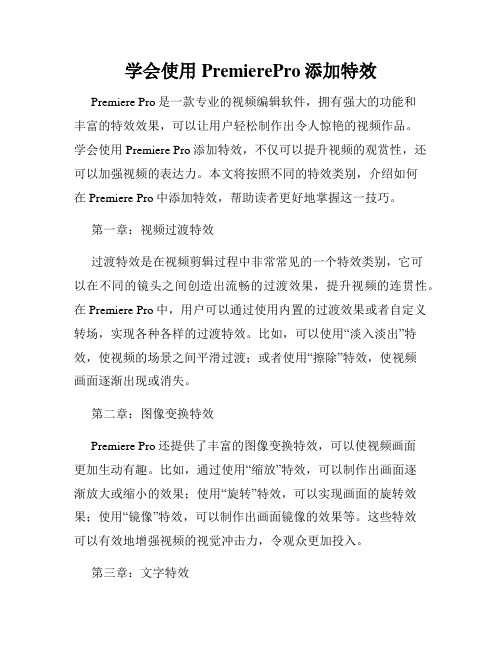 学会使用 PremierePro 添加特效

Premiere Pro 是一款专业的视频编辑软件，拥有强大的功能和丰富的特效效果，可以让用户轻松制作出令人惊艳的视频作品。学会使用 Premiere Pro 添加特效，不仅可以提升视频的观赏性，还可以加强视频的表达力。本文将按照不同的特效类别，介绍如何在 Premiere Pro 中添加特效，帮助读者更好地掌握这一技巧。

第一章：视频过渡特效

过渡特效是在视频剪辑过程中非常常见的一个特效类别，它可以在不同的镜头之间创造出流畅的过渡效果，提升视频的连贯性。在 Premiere Pro 中，用户可以通过使用内置的过渡效果或者自定义转场，实现各种各样的过渡特效。比如，可以使用“淡入淡出”特效，使视频的场景之间平滑过渡；或者使用“擦除”特效，使视频画面逐渐出现或消失。

第二章：图像变换特效

Premiere Pro 还提供了丰富的图像变换特效，可以使视频画面更加生动有趣。比如，通过使用“缩放”特效，可以制作出画面逐渐放大或缩小的效果；使用“旋转”特效，可以实现画面的旋转效果；使用“镜像”特效，可以制作出画面镜像的效果等。这些特效可以有效地增强视频的视觉冲击力，令观众更加投入。

第三章：文字特效